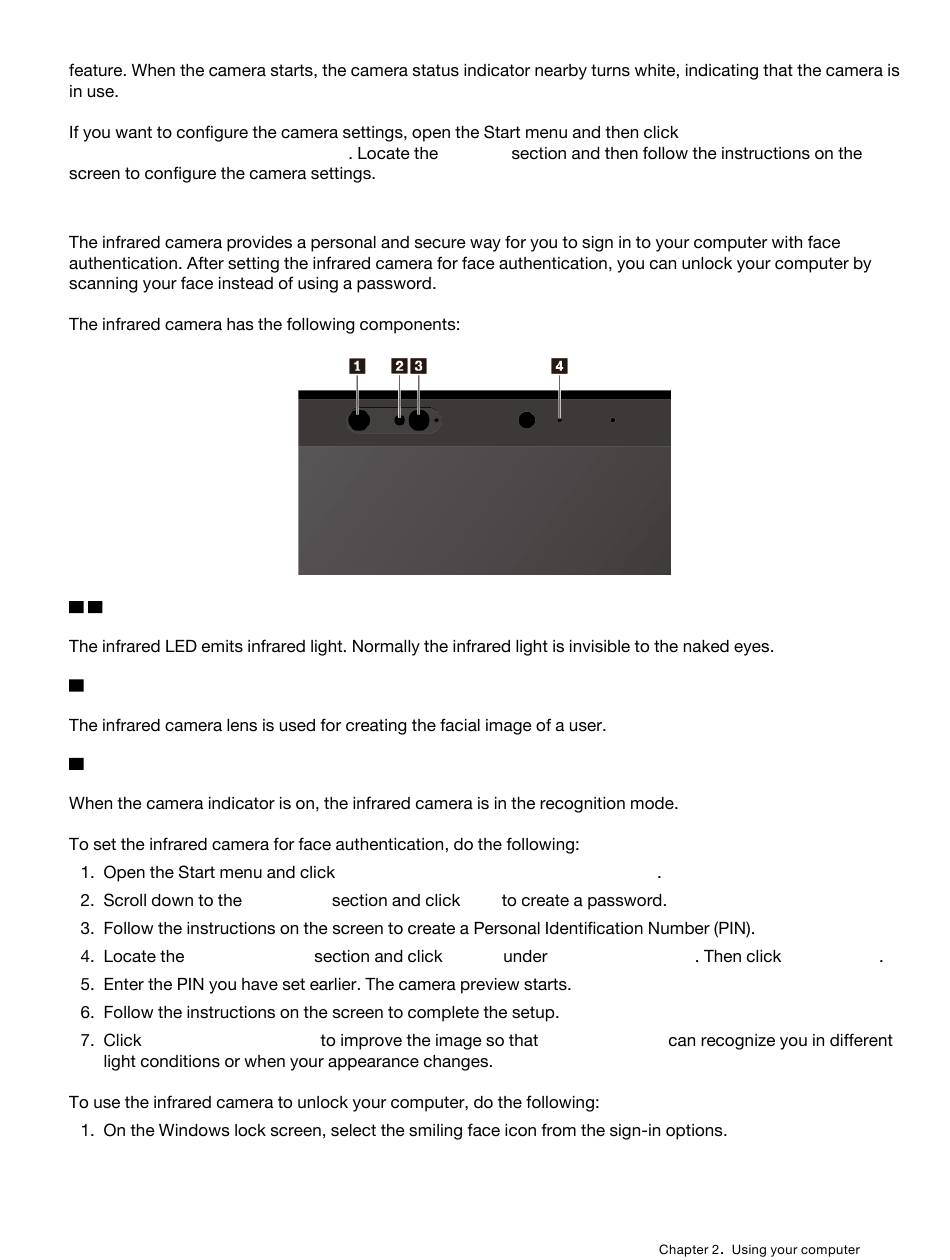 feature. When the camera starts, the camera status indicator nearby turns white, indicating that the camera is in use.

If you want to configure the camera settings, open the Start menu and then click . Locate the section and then follow the instructions on the screen to configure the camera settings.

The infrared camera provides a personal and secure way for you to sign in to your computer with face authentication. After setting the infrared camera for face authentication, you can unlock your computer by scanning your face instead of using a password.

The infrared camera has the following components:

1 2 3 4

The infrared LED emits infrared light. Normally the infrared light is invisible to the naked eyes.

The infrared camera lens is used for creating the facial image of a user.

When the camera indicator is on, the infrared camera is in the recognition mode.

To set the infrared camera for face authentication, do the following:

1. Open the Start menu and click .
2. Scroll down to the section and click to create a password.
3. Follow the instructions on the screen to create a Personal Identification Number (PIN).
4. Locate the section and click under . Then click .
5. Enter the PIN you have set earlier. The camera preview starts.
6. Follow the instructions on the screen to complete the setup.
7. Click to improve the image so that can recognize you in different light conditions or when your appearance changes.

To use the infrared camera to unlock your computer, do the following:

1. On the Windows lock screen, select the smiling face icon from the sign-in options.

Chapter 2. Using your computer